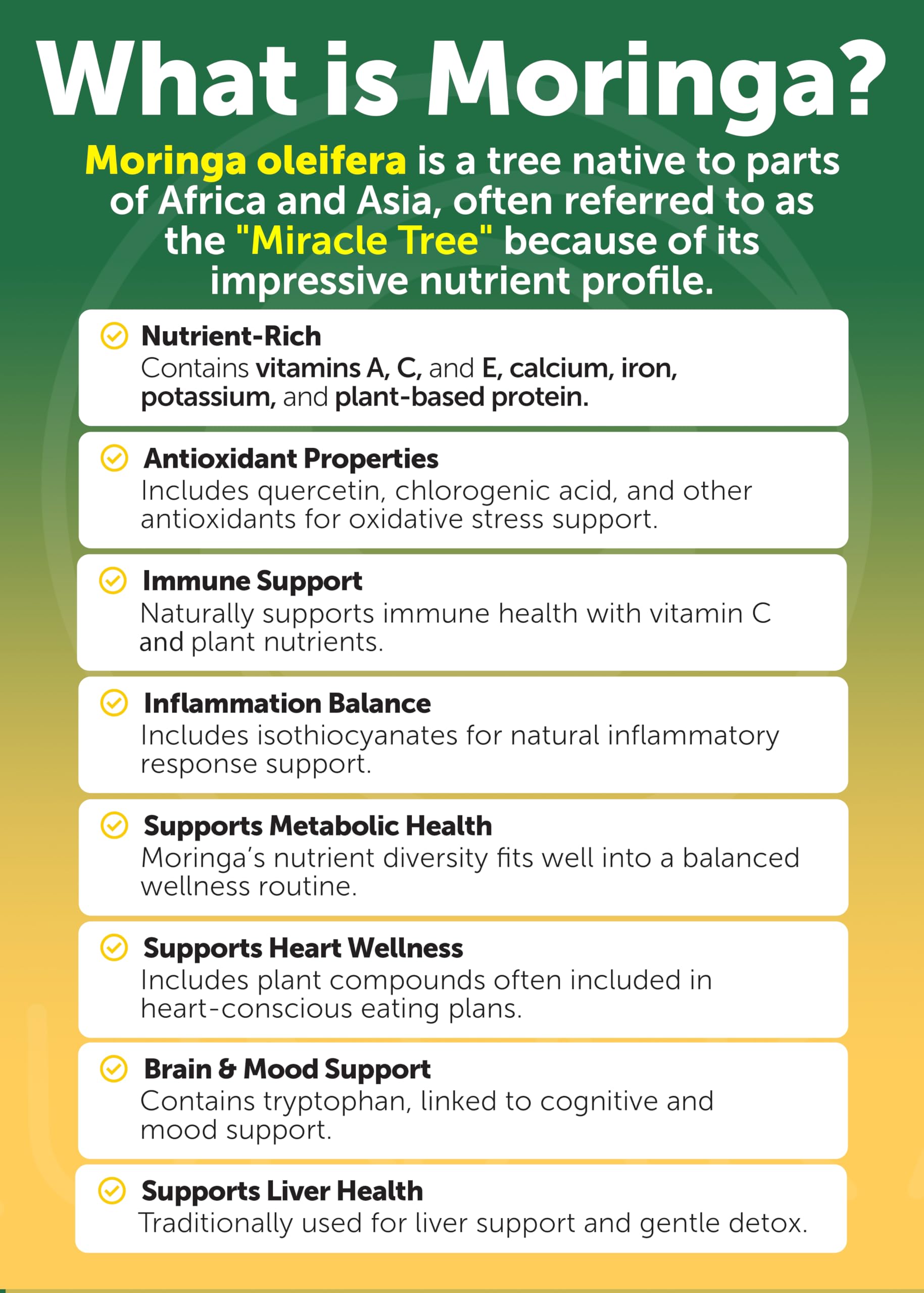 What is Moringa?

Moringa oleifera is a tree native to parts of Africa and Asia, often referred to as the "Miracle Tree" because of its impressive nutrient profile.

Nutrient-Rich
Contains vitamins A, C, and E, calcium, iron, potassium, and plant-based protein.

Antioxidant Properties
Includes quercetin, chlorogenic acid, and other antioxidants for oxidative stress support.

Immune Support
Naturally supports immune health with vitamin C and plant nutrients.

Inflammation Balance
Includes isothiocyanates for natural inflammatory response support.

Supports Metabolic Health
Moringa's nutrient diversity fits well into a balanced wellness routine.

Supports Heart Wellness
Includes plant compounds often included in heart-conscious eating plans.

Brain & Mood Support
Contains tryptophan, linked to cognitive and mood support.

Supports Liver Health
Traditionally used for liver support and gentle detox.